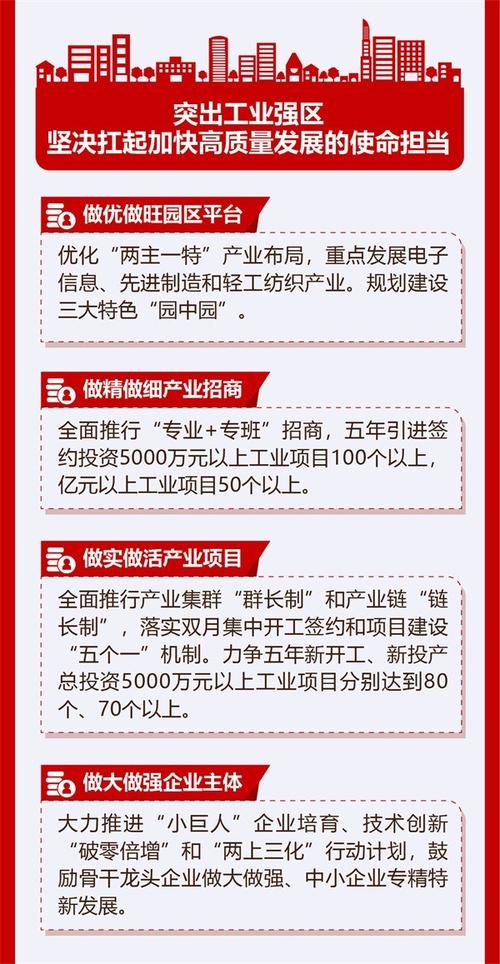 突出工业强区
坚决扛起加快高质量发展的使命担当

做优做旺园区平台

优化“两主一特”产业布局，重点发展电子信息、先进制造和轻工纺织产业。规划建设三大特色“园中园”。

做精做细产业招商

全面推行“专业+专班”招商，五年引进签约投资5000万元以上工业项目100个以上，亿元以上工业项目50个以上。

做实做活产业项目

全面推行产业集群“群长制”和产业链“链长制”，落实双月集中开工签约和项目建设“五个一”机制。力争五年新开工、新投产总投资5000万元以上工业项目分别达到80个、70个以上。

做大做强企业主体

大力推进“小巨人”企业培育、技术创新“破零倍增”和“两上三化”行动计划，鼓励骨干龙头企业做大做强、中小企业专精特新发展。